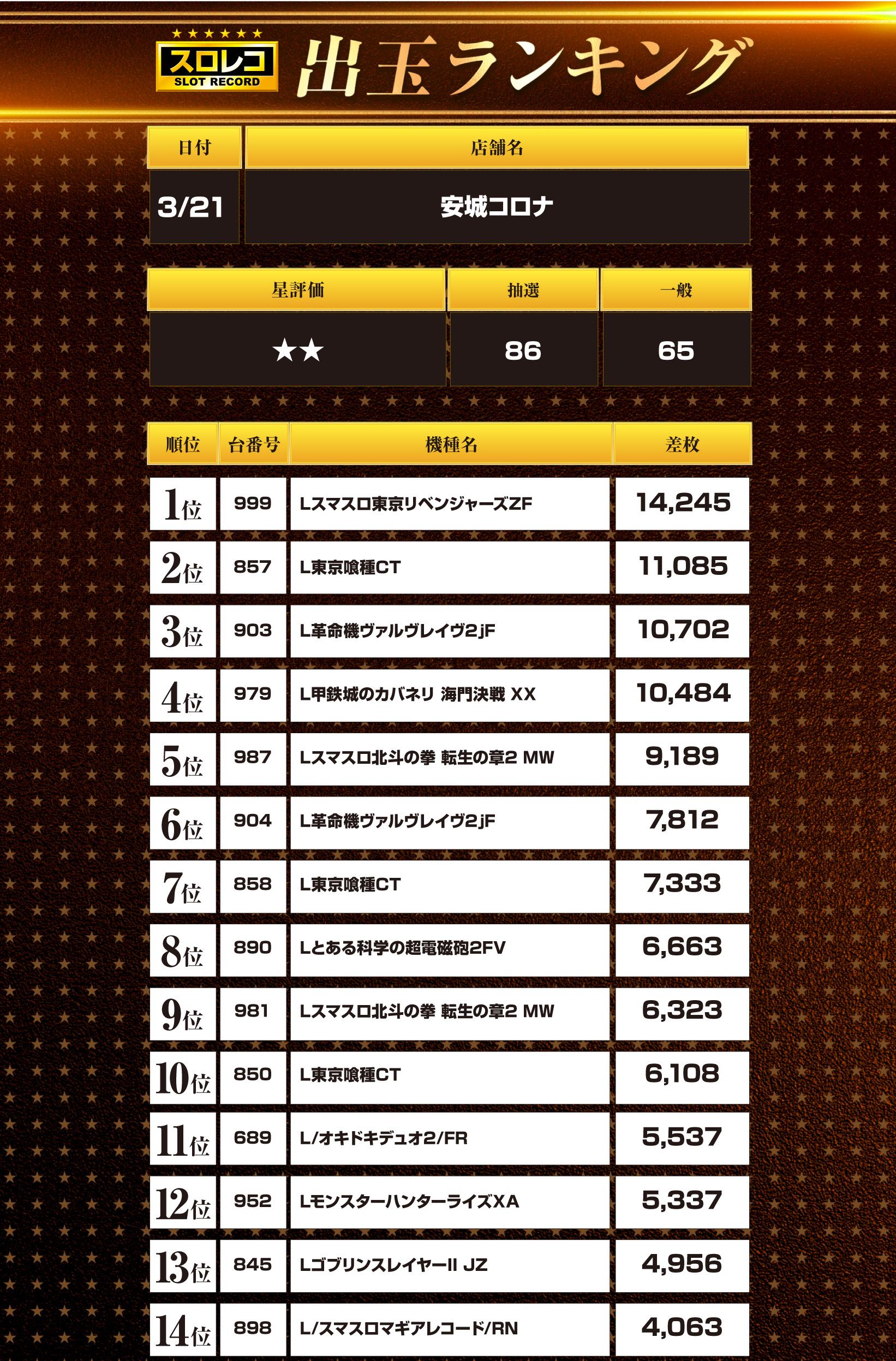 ★★★★★★
スロレコ
SLOT RECORD
出玉ランキング

| 日付 | 店舗名 |
|---|---|
| 3/21 | 安城コロナ |

| 星評価 | 抽選 | 一般 |
|---|---|---|
| ★★ | 86 | 65 |

| 順位 | 台番号 | 機種名 | 差枚 |
|---|---|---|---|
| 1位 | 999 | Lスマスロ東京リベンジャーズZF | 14,245 |
| 2位 | 857 | L東京喰種CT | 11,085 |
| 3位 | 903 | L革命機ヴァルヴレイヴ2jF | 10,702 |
| 4位 | 979 | L甲鉄城のカバネリ 海門決戦 XX | 10,484 |
| 5位 | 987 | Lスマスロ北斗の拳 転生の章2 MW | 9,189 |
| 6位 | 904 | L革命機ヴァルヴレイヴ2jF | 7,812 |
| 7位 | 858 | L東京喰種CT | 7,333 |
| 8位 | 890 | Lとある科学の超電磁砲2FV | 6,663 |
| 9位 | 981 | Lスマスロ北斗の拳 転生の章2 MW | 6,323 |
| 10位 | 850 | L東京喰種CT | 6,108 |
| 11位 | 689 | L/オキドキデュオ2/FR | 5,537 |
| 12位 | 952 | LモンスターハンターライズXA | 5,337 |
| 13位 | 845 | LゴブリンスレイヤーII JZ | 4,956 |
| 14位 | 898 | L/スマスロマギアレコード/RN | 4,063 |